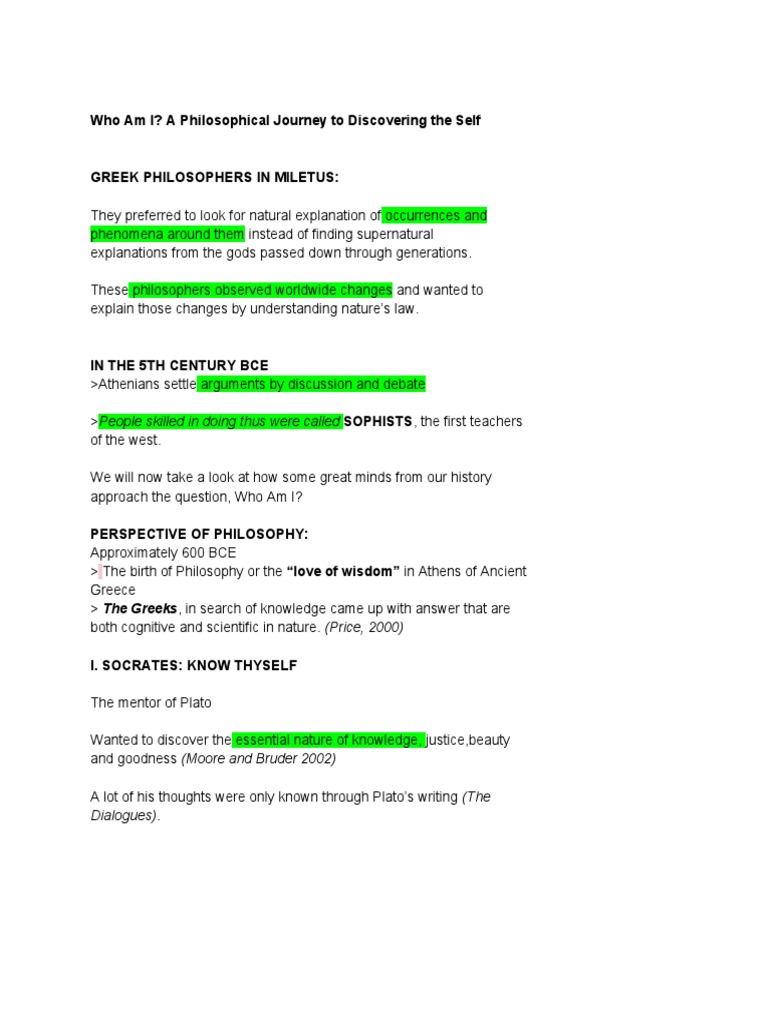 Who Am I? A Philosophical Journey to Discovering the Self

GREEK PHILOSOPHERS IN MILETUS:

They preferred to look for natural explanation of occurrences and phenomena around them instead of finding supernatural explanations from the gods passed down through generations.

These philosophers observed worldwide changes and wanted to explain those changes by understanding nature's law.

IN THE 5TH CENTURY BCE
>Athenians settle arguments by discussion and debate

>People skilled in doing thus were called SOPHISTS, the first teachers of the west.

We will now take a look at how some great minds from our history approach the question, Who Am I?

PERSPECTIVE OF PHILOSOPHY:
Approximately 600 BCE
> The birth of Philosophy or the "love of wisdom" in Athens of Ancient Greece
> The Greeks, in search of knowledge came up with answer that are both cognitive and scientific in nature. (Price, 2000)

I. SOCRATES: KNOW THYSELF

The mentor of Plato

Wanted to discover the essential nature of knowledge, justice,beauty and goodness (Moore and Bruder 2002)

A lot of his thoughts were only known through Plato's writing (The Dialogues).